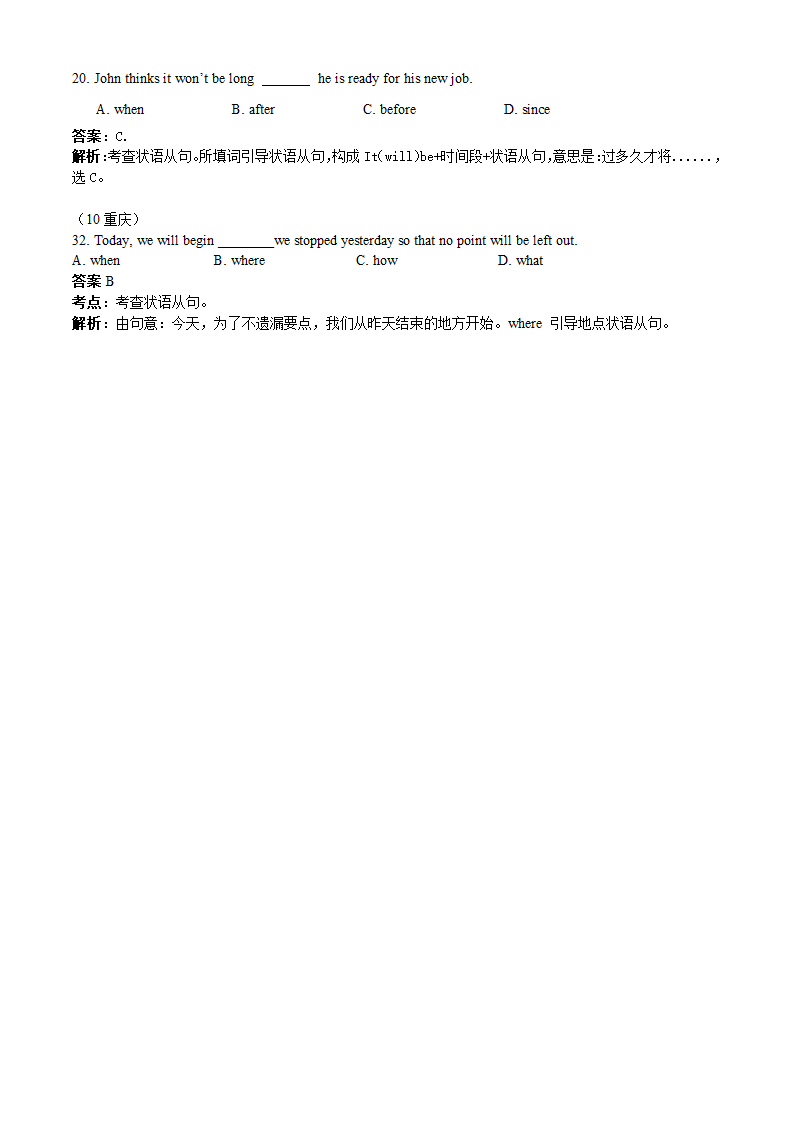 20. John thinks it won't be long _______ he is ready for his new job.

A. when B. after C. before D. since

答案：C.
解析:考查状语从句。所填词引导状语从句,构成 It(will)be+时间段+状语从句,意思是:过多久才将......,选 C。

（10 重庆）
32. Today, we will begin ________we stopped yesterday so that no point will be left out.
A. when B. where C. how D. what
答案 B
考点：考查状语从句。
解析：由句意：今天，为了不遗漏要点，我们从昨天结束的地方开始。where 引导地点状语从句。